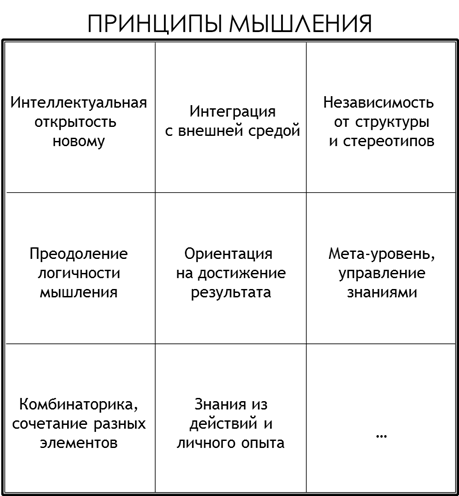 ПРИНЦИПЫ МЫШЛЕНИЯ

| | | |
|---|---|---|
| Интеллектуальная открытость новому | Интеграция с внешней средой | Независимость от структуры и стереотипов |
| Преодоление логичности мышления | Ориентация на достижение результата | Мета-уровень, управление знаниями |
| Комбинаторика, сочетание разных элементов | Знания из действий и личного опыта | ... |